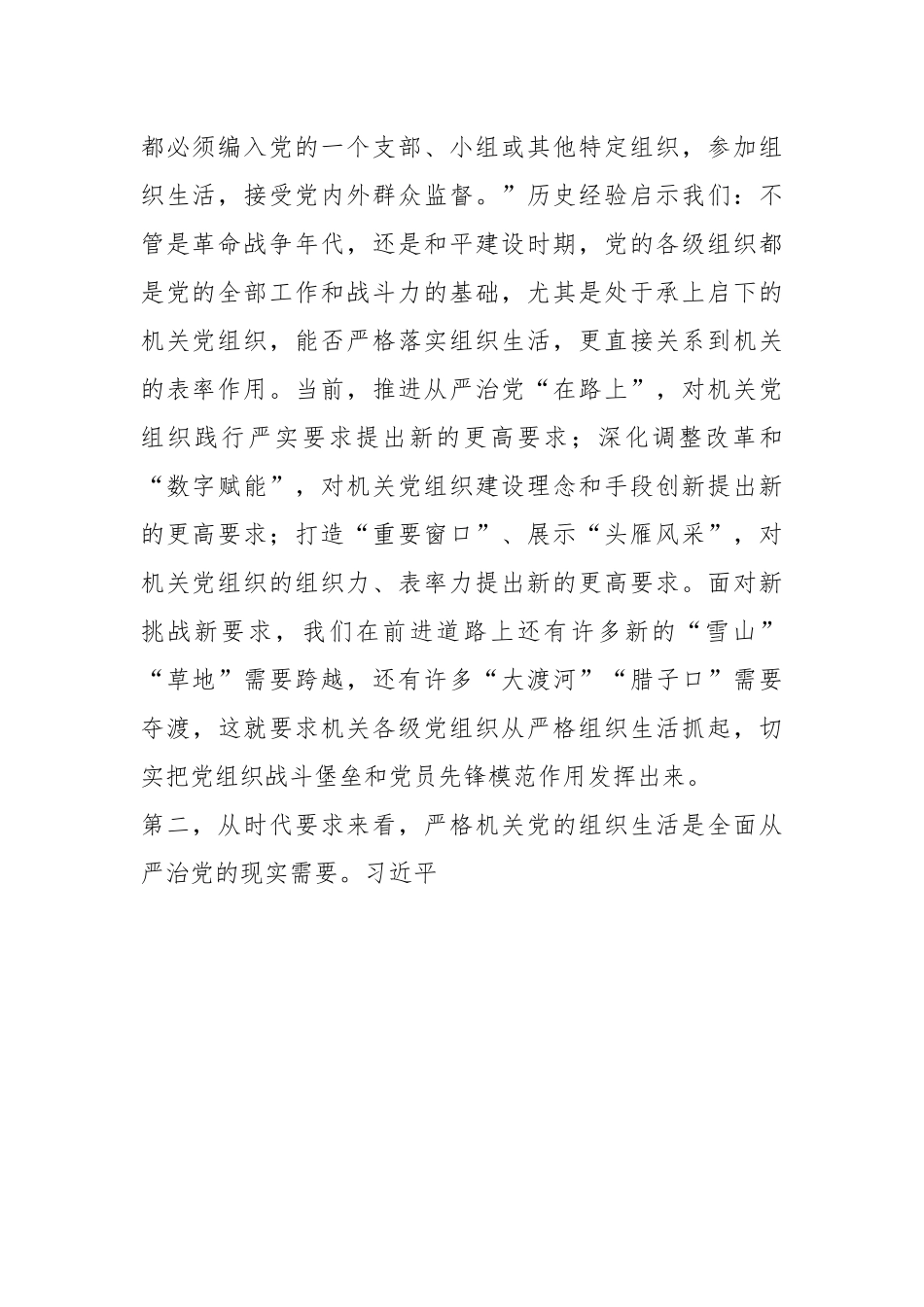 都必须编入党的一个支部、小组或其他特定组织，参加组织生活，接受党内外群众监督。”历史经验启示我们：不管是革命战争年代，还是和平建设时期，党的各级组织都是党的全部工作和战斗力的基础，尤其是处于承上启下的机关党组织，能否严格落实组织生活，更直接关系到机关的表率作用。当前，推进从严治党“在路上”，对机关党组织践行严实要求提出新的更高要求；深化调整改革和“数字赋能”，对机关党组织建设理念和手段创新提出新的更高要求；打造“重要窗口”、展示“头雁风采”，对机关党组织的组织力、表率力提出新的更高要求。面对新挑战新要求，我们在前进道路上还有许多新的“雪山”“草地”需要跨越，还有许多“大渡河”“腊子口”需要夺渡，这就要求机关各级党组织从严格组织生活抓起，切实把党组织战斗堡垒和党员先锋模范作用发挥出来。
第二，从时代要求来看，严格机关党的组织生活是全面从严治党的现实需要。习近平